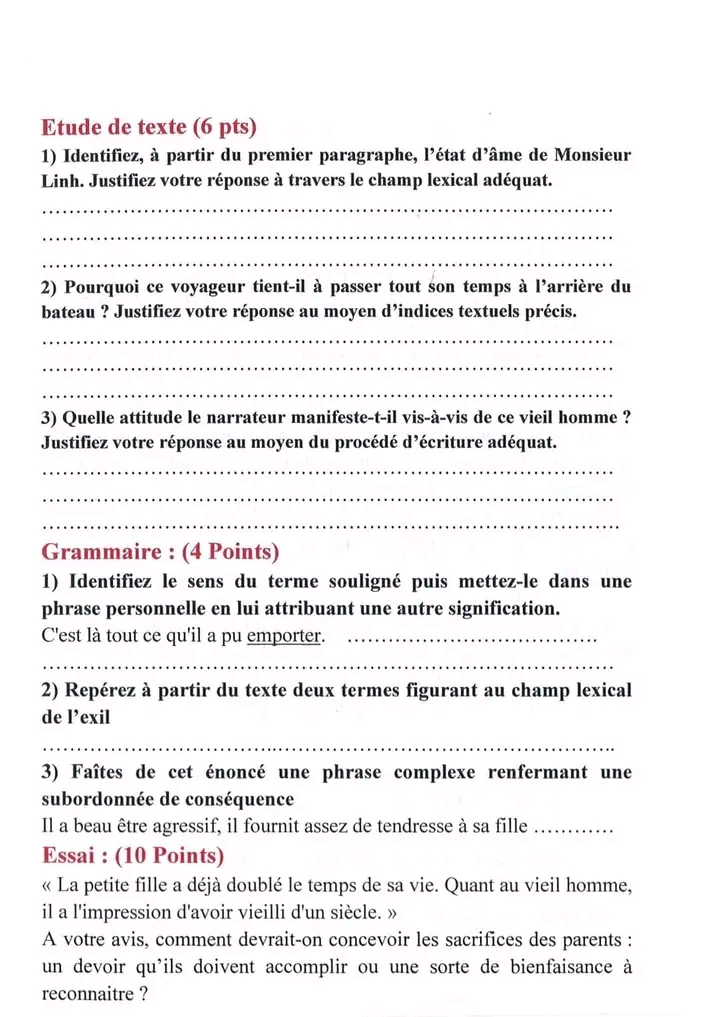 Etude de texte (6 pts)
1) Identifiez, à partir du premier paragraphe, l'état d'âme de Monsieur Linh. Justifiez votre réponse à travers le champ lexical adéquat.
..........................................................................................
..........................................................................................
..........................................................................................
2) Pourquoi ce voyageur tient-il à passer tout son temps à l'arrière du bateau ? Justifiez votre réponse au moyen d'indices textuels précis.
..........................................................................................
..........................................................................................
..........................................................................................
3) Quelle attitude le narrateur manifeste-t-il vis-à-vis de ce vieil homme ? Justifiez votre réponse au moyen du procédé d'écriture adéquat.
..........................................................................................
..........................................................................................
..........................................................................................
Grammaire : (4 Points)
1) Identifiez le sens du terme souligné puis mettez-le dans une phrase personnelle en lui attribuant une autre signification.
C'est là tout ce qu'il a pu emporter. ......................................
..........................................................................................
2) Repérez à partir du texte deux termes figurant au champ lexical de l'exil
..........................................................................................
3) Faîtes de cet énoncé une phrase complexe renfermant une subordonnée de conséquence
Il a beau être agressif, il fournit assez de tendresse à sa fille ............
Essai : (10 Points)
« La petite fille a déjà doublé le temps de sa vie. Quant au vieil homme, il a l'impression d'avoir vieilli d'un siècle. »
A votre avis, comment devrait-on concevoir les sacrifices des parents : un devoir qu'ils doivent accomplir ou une sorte de bienfaisance à reconnaitre ?